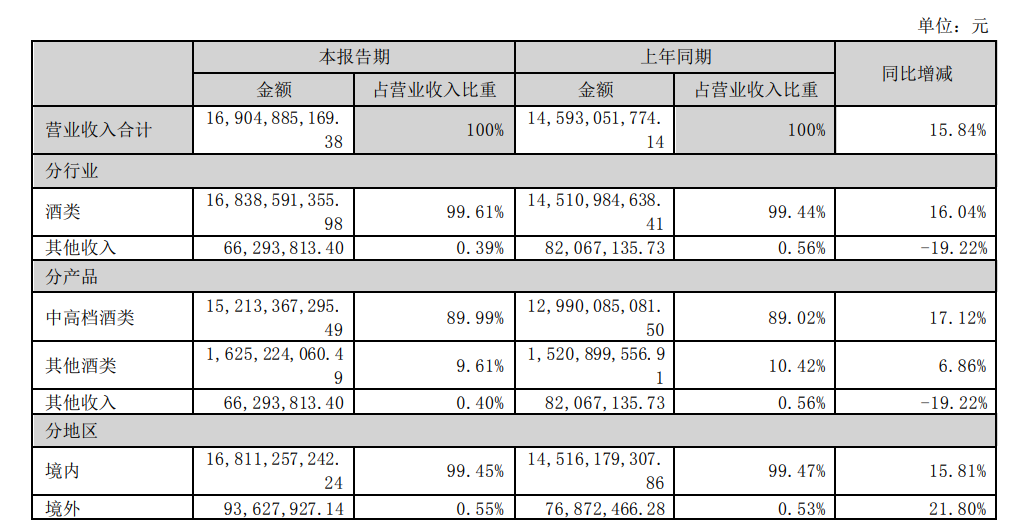 单位：元

| | 本报告期 | | 上年同期 | | 同比增减 |
|---|---|---|---|---|---|
| | 金额 | 占营业收入比重 | 金额 | 占营业收入比重 | |
| 营业收入合计 | 16,904,885,169.38 | 100% | 14,593,051,774.14 | 100% | 15.84% |
| 分行业 | | | | | |
| 酒类 | 16,838,591,355.98 | 99.61% | 14,510,984,638.41 | 99.44% | 16.04% |
| 其他收入 | 66,293,813.40 | 0.39% | 82,067,135.73 | 0.56% | -19.22% |
| 分产品 | | | | | |
| 中高档酒类 | 15,213,367,295.49 | 89.99% | 12,990,085,081.50 | 89.02% | 17.12% |
| 其他酒类 | 1,625,224,060.49 | 9.61% | 1,520,899,556.91 | 10.42% | 6.86% |
| 其他收入 | 66,293,813.40 | 0.40% | 82,067,135.73 | 0.56% | -19.22% |
| 分地区 | | | | | |
| 境内 | 16,811,257,242.24 | 99.45% | 14,516,179,307.86 | 99.47% | 15.81% |
| 境外 | 93,627,927.14 | 0.55% | 76,872,466.28 | 0.53% | 21.80% |